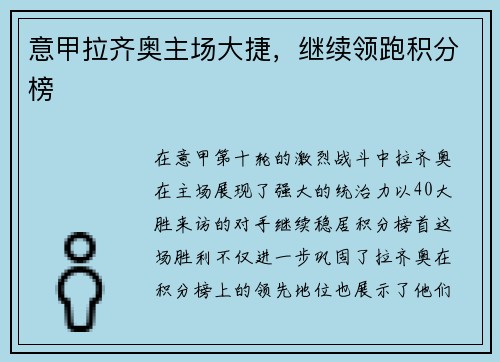 意甲拉齐奥主场大捷，继续领跑积分榜

在意甲第十轮的激烈战斗中拉齐奥在主场展现了强大的统治力以40大胜来访的对手继续稳居积分榜首这场胜利不仅进一步巩固了拉齐奥在积分榜上的领先地位也展示了他们